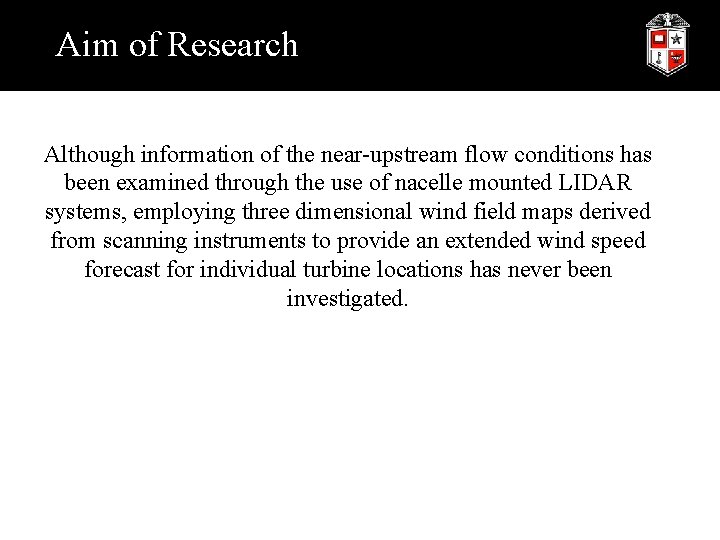 Aim of Research

Although information of the near-upstream flow conditions has been examined through the use of nacelle mounted LIDAR systems, employing three dimensional wind field maps derived from scanning instruments to provide an extended wind speed forecast for individual turbine locations has never been investigated.